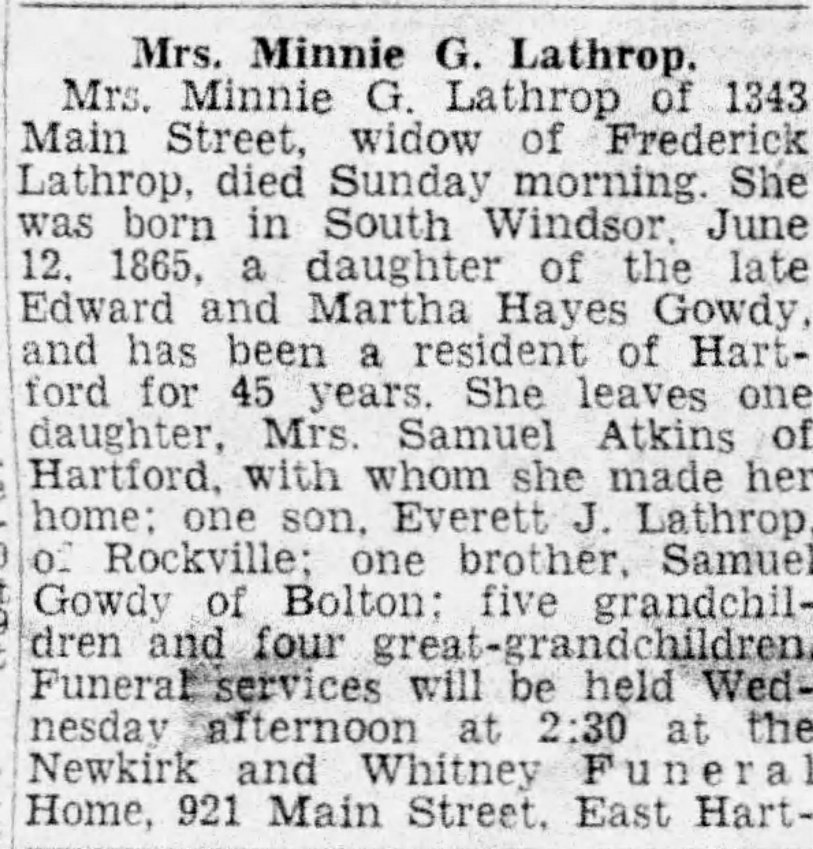 Mrs. Minnie G. Lathrop.

Mrs. Minnie G. Lathrop of 1343 Main Street, widow of Frederick Lathrop, died Sunday morning. She was born in South Windsor, June 12, 1865, a daughter of the late Edward and Martha Hayes Gowdy, and has been a resident of Hartford for 45 years. She leaves one daughter, Mrs. Samuel Atkins of Hartford, with whom she made her home; one son, Everett J. Lathrop, of Rockville; one brother, Samuel Gowdy of Bolton; five grandchildren and four great-grandchildren. Funeral services will be held Wednesday afternoon at 2:30 at the Newkirk and Whitney Funeral Home, 921 Main Street, East Hart-